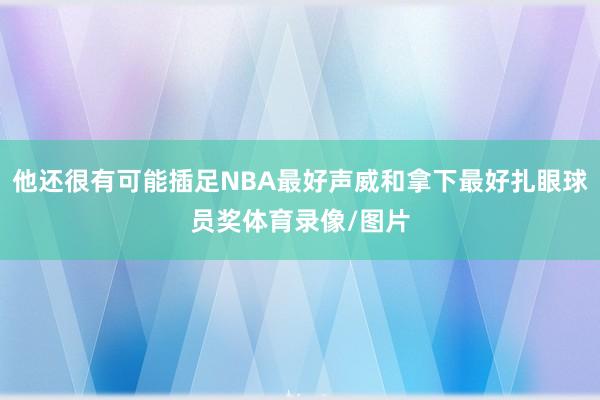 他还很有可能插足NBA最好声威和拿下最好扎眼球员奖体育录像/图片